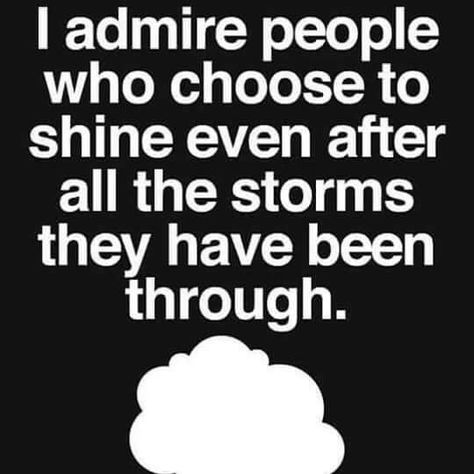 I admire people who choose to shine even after all the storms they have been through.